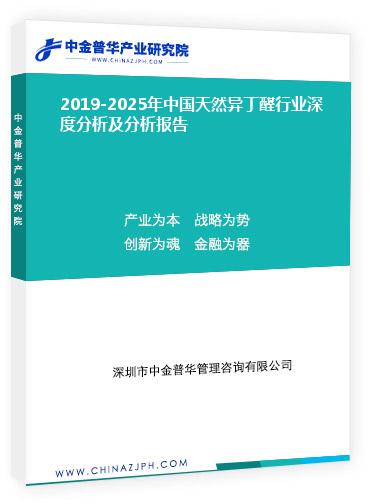 中金普华产业研究院
WWW.CHINAZJPH.COM

中金普华产业研究院

2019-2025年中国天然异丁醛行业深度分析及分析报告

产业为本　战略为势
创新为魂　金融为器

深圳市中金普华管理咨询有限公司

WWW.CHINAZJPH.COM